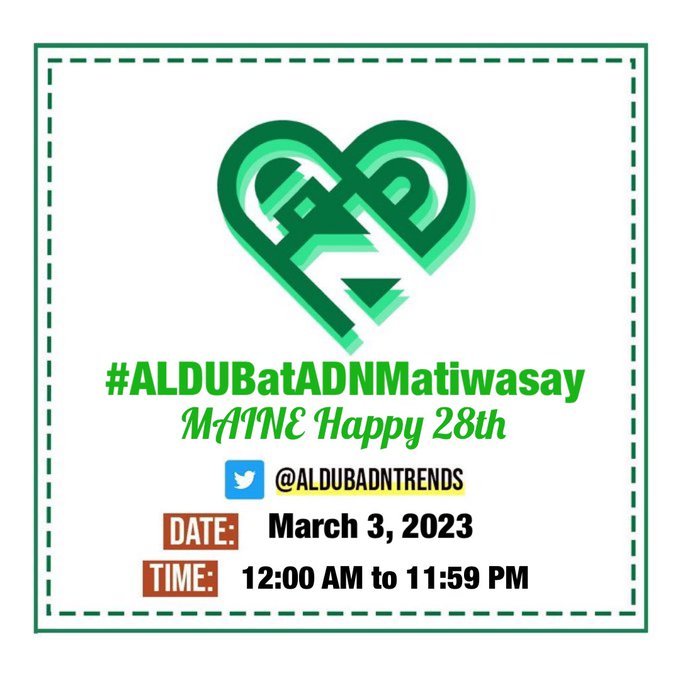 #ALDUBatADNMatiwasay
MAINE Happy 28th

@ALDUBADNTRENDS

DATE: March 3, 2023

TIME: 12:00 AM to 11:59 PM